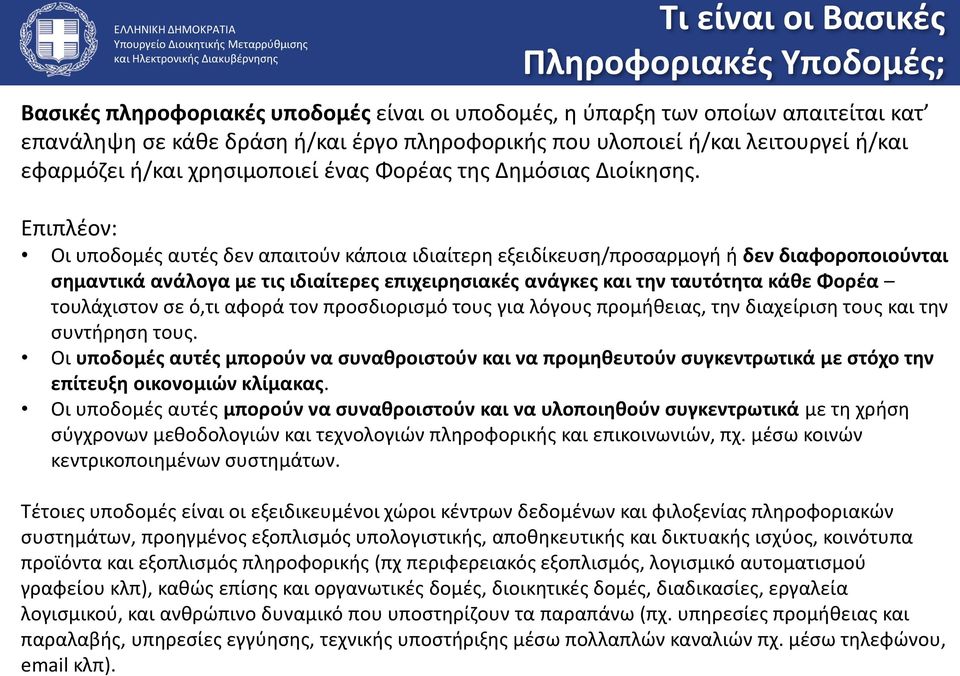 ΕΛΛΗΝΙΚΗ ΔΗΜΟΚΡΑΤΙΑ
Υπουργείο Διοικητικής Μεταρρύθμισης
και Ηλεκτρονικής Διακυβέρνησης

Τι είναι οι Βασικές Πληροφοριακές Υποδομές;

Βασικές πληροφοριακές υποδομές είναι οι υποδομές, η ύπαρξη των οποίων απαιτείται κατ' επανάληψη σε κάθε δράση ή/και έργο πληροφορικής που υλοποιεί ή/και λειτουργεί ή/και εφαρμόζει ή/και χρησιμοποιεί ένας Φορέας της Δημόσιας Διοίκησης.

Επιπλέον:
• Οι υποδομές αυτές δεν απαιτούν κάποια ιδιαίτερη εξειδίκευση/προσαρμογή ή δεν διαφοροποιούνται σημαντικά ανάλογα με τις ιδιαίτερες επιχειρησιακές ανάγκες και την ταυτότητα κάθε Φορέα – τουλάχιστον σε ό,τι αφορά τον προσδιορισμό τους για λόγους προμήθειας, την διαχείριση τους και την συντήρηση τους.
• Οι υποδομές αυτές μπορούν να συναθροιστούν και να προμηθευτούν συγκεντρωτικά με στόχο την επίτευξη οικονομιών κλίμακας.
• Οι υποδομές αυτές μπορούν να συναθροιστούν και να υλοποιηθούν συγκεντρωτικά με τη χρήση σύγχρονων μεθοδολογιών και τεχνολογιών πληροφορικής και επικοινωνιών, πχ. μέσω κοινών κεντρικοποιημένων συστημάτων.

Τέτοιες υποδομές είναι οι εξειδικευμένοι χώροι κέντρων δεδομένων και φιλοξενίας πληροφοριακών συστημάτων, προηγμένος εξοπλισμός υπολογιστικής, αποθηκευτικής και δικτυακής ισχύος, κοινότυπα προϊόντα και εξοπλισμός πληροφορικής (πχ περιφερειακός εξοπλισμός, λογισμικό αυτοματισμού γραφείου κλπ), καθώς επίσης και οργανωτικές δομές, διοικητικές δομές, διαδικασίες, εργαλεία λογισμικού, και ανθρώπινο δυναμικό που υποστηρίζουν τα παραπάνω (πχ. υπηρεσίες προμήθειας και παραλαβής, υπηρεσίες εγγύησης, τεχνικής υποστήριξης μέσω πολλαπλών καναλιών πχ. μέσω τηλεφώνου, email κλπ).